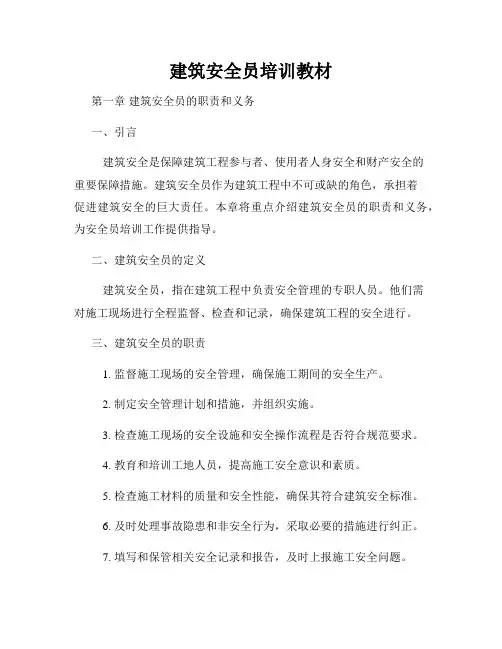 建筑安全员培训教材

第一章 建筑安全员的职责和义务

一、引言

建筑安全是保障建筑工程参与者、使用者人身安全和财产安全的重要保障措施。建筑安全员作为建筑工程中不可或缺的角色，承担着促进建筑安全的巨大责任。本章将重点介绍建筑安全员的职责和义务，为安全员培训工作提供指导。

二、建筑安全员的定义

建筑安全员，指在建筑工程中负责安全管理的专职人员。他们需对施工现场进行全程监督、检查和记录，确保建筑工程的安全进行。

三、建筑安全员的职责

1. 监督施工现场的安全管理，确保施工期间的安全生产。

2. 制定安全管理计划和措施，并组织实施。

3. 检查施工现场的安全设施和安全操作流程是否符合规范要求。

4. 教育和培训工地人员，提高施工安全意识和素质。

5. 检查施工材料的质量和安全性能，确保其符合建筑安全标准。

6. 及时处理事故隐患和非安全行为，采取必要的措施进行纠正。

7. 填写和保管相关安全记录和报告，及时上报施工安全问题。